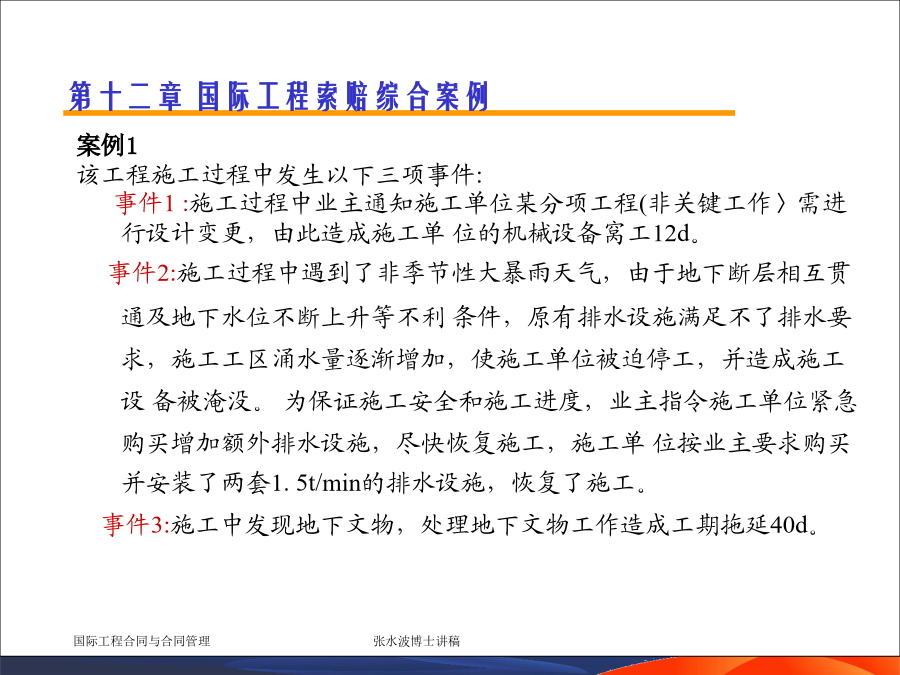 第十二章 国际工程索赔综合案例

案例1

该工程施工过程中发生以下三项事件:

事件1 :施工过程中业主通知施工单位某分项工程(非关键工作〉需进行设计变更，由此造成施工单 位的机械设备窝工12d。

事件2:施工过程中遇到了非季节性大暴雨天气，由于地下断层相互贯通及地下水位不断上升等不利 条件，原有排水设施满足不了排水要求，施工工区涌水量逐渐增加，使施工单位被迫停工，并造成施工设 备被淹没。 为保证施工安全和施工进度，业主指令施工单位紧急购买增加额外排水设施，尽快恢复施工，施工单 位按业主要求购买并安装了两套1. 5t/min的排水设施，恢复了施工。

事件3:施工中发现地下文物，处理地下文物工作造成工期拖延40d。

国际工程合同与合同管理

张水波博士讲稿